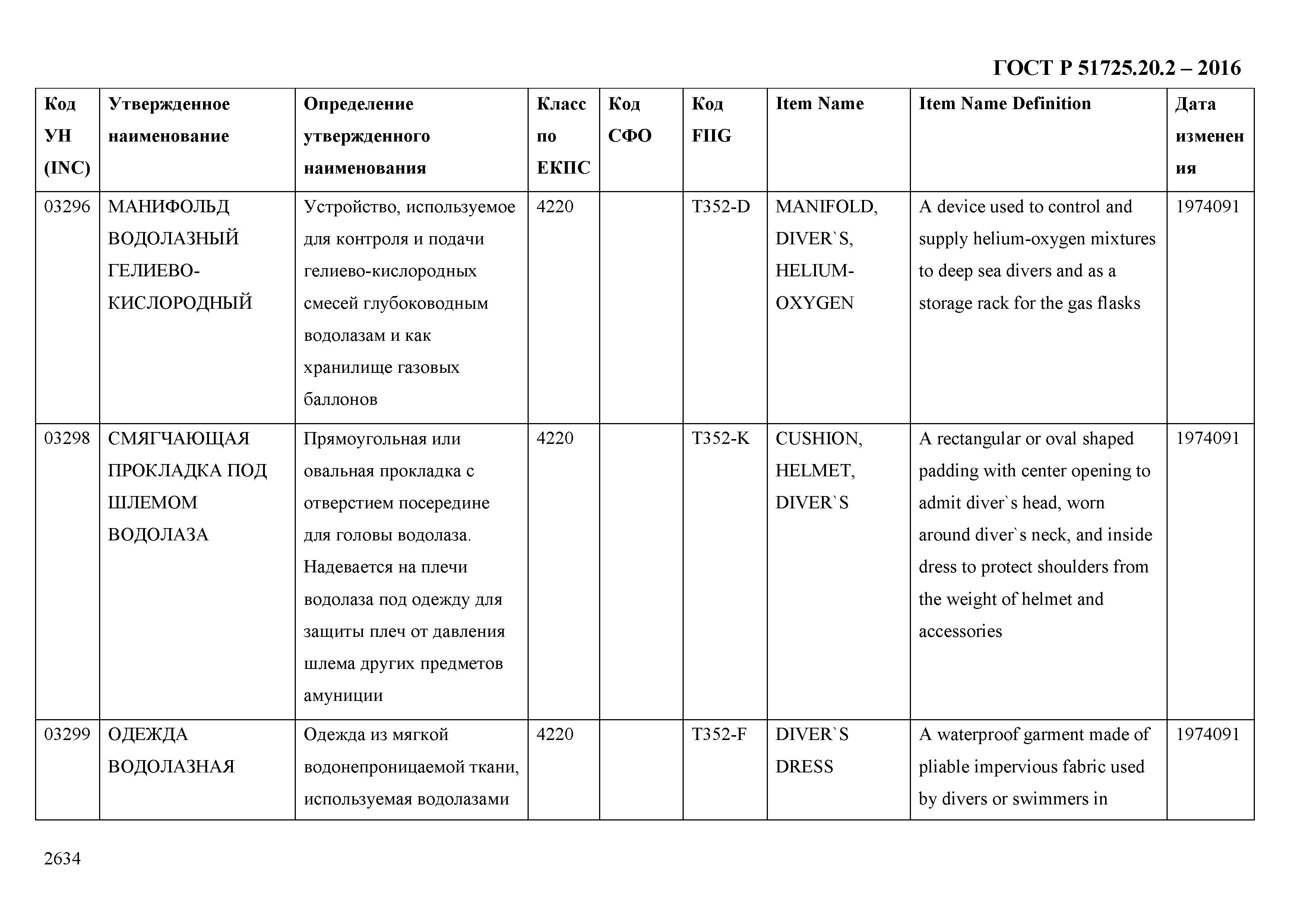 ГОСТ Р 51725.20.2 – 2016

| Код УН (INC) | Утвержденное наименование | Определение утвержденного наименования | Класс по ЕКПС | Код СФО | Код FIIG | Item Name | Item Name Definition | Дата изменения |
|---|---|---|---|---|---|---|---|---|
| 03296 | МАНИФОЛЬД ВОДОЛАЗНЫЙ ГЕЛИЕВО-КИСЛОРОДНЫЙ | Устройство, используемое для контроля и подачи гелиево-кислородных смесей глубоководным водолазам и как хранилище газовых баллонов | 4220 | | T352-D | MANIFOLD, DIVER`S, HELIUM-OXYGEN | A device used to control and supply helium-oxygen mixtures to deep sea divers and as a storage rack for the gas flasks | 1974091 |
| 03298 | СМЯГЧАЮЩАЯ ПРОКЛАДКА ПОД ШЛЕМОМ ВОДОЛАЗА | Прямоугольная или овальная прокладка с отверстием посередине для головы водолаза. Надевается на плечи водолаза под одежду для защиты плеч от давления шлема других предметов амуниции | 4220 | | T352-K | CUSHION, HELMET, DIVER`S | A rectangular or oval shaped padding with center opening to admit diver`s head, worn around diver`s neck, and inside dress to protect shoulders from the weight of helmet and accessories | 1974091 |
| 03299 | ОДЕЖДА ВОДОЛАЗНАЯ | Одежда из мягкой водонепроницаемой ткани, используемая водолазами | 4220 | | T352-F | DIVER`S DRESS | A waterproof garment made of pliable impervious fabric used by divers or swimmers in | 1974091 |

2634